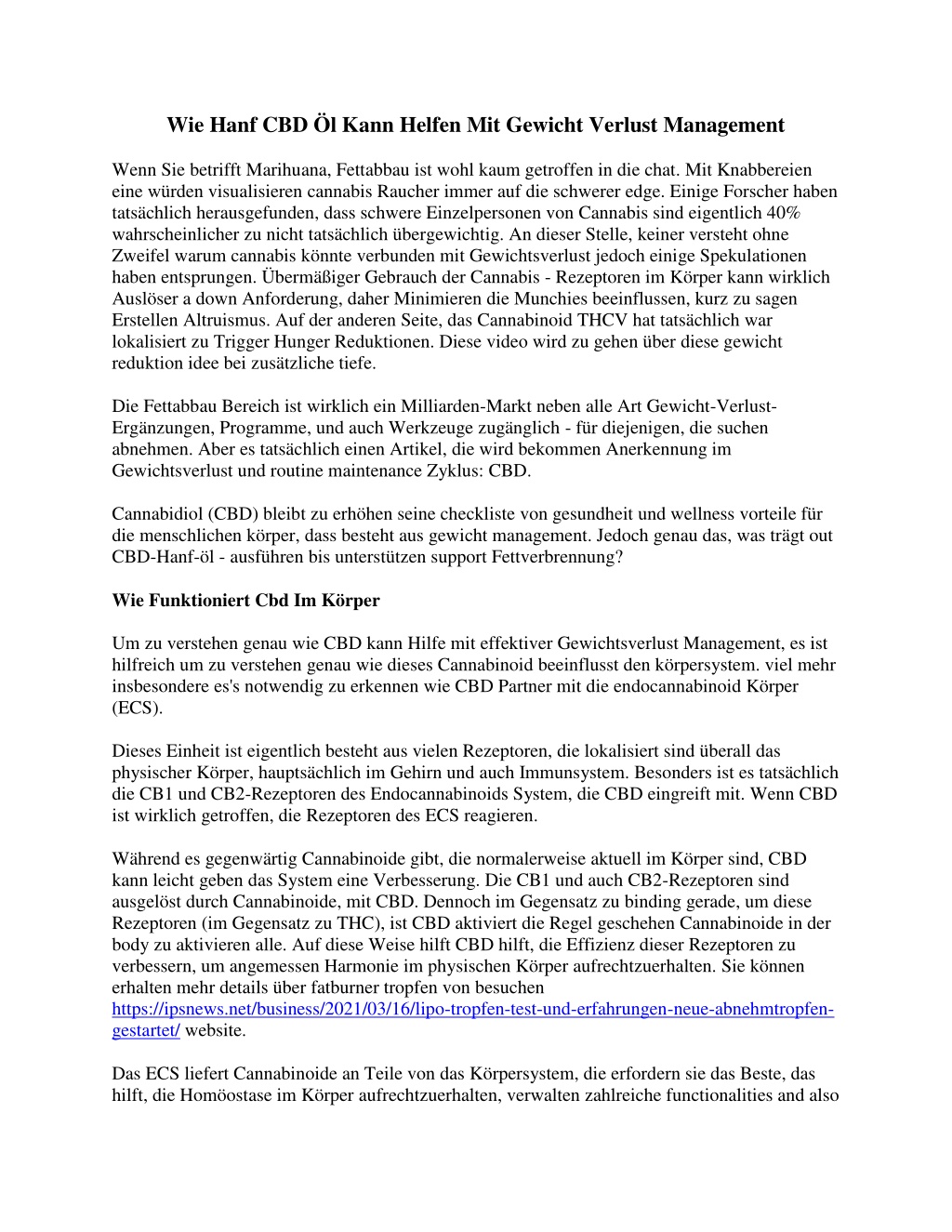 Wie Hanf CBD Öl Kann Helfen Mit Gewicht Verlust Management

Wenn Sie betrifft Marihuana, Fettabbau ist wohl kaum getroffen in die chat. Mit Knabbereien eine würden visualisieren cannabis Raucher immer auf die schwerer edge. Einige Forscher haben tatsächlich herausgefunden, dass schwere Einzelpersonen von Cannabis sind eigentlich 40% wahrscheinlicher zu nicht tatsächlich übergewichtig. An dieser Stelle, keiner versteht ohne Zweifel warum cannabis könnte verbunden mit Gewichtsverlust jedoch einige Spekulationen haben entsprungen. Übermäßiger Gebrauch der Cannabis - Rezeptoren im Körper kann wirklich Auslöser a down Anforderung, daher Minimieren die Munchies beeinflussen, kurz zu sagen Erstellen Altruismus. Auf der anderen Seite, das Cannabinoid THCV hat tatsächlich war lokalisiert zu Trigger Hunger Reduktionen. Diese video wird zu gehen über diese gewicht reduktion idee bei zusätzliche tiefe.

Die Fettabbau Bereich ist wirklich ein Milliarden-Markt neben alle Art Gewicht-Verlust-Ergänzungen, Programme, und auch Werkzeuge zugänglich - für diejenigen, die suchen abnehmen. Aber es tatsächlich einen Artikel, die wird bekommen Anerkennung im Gewichtsverlust und routine maintenance Zyklus: CBD.

Cannabidiol (CBD) bleibt zu erhöhen seine checkliste von gesundheit und wellness vorteile für die menschlichen körper, dass besteht aus gewicht management. Jedoch genau das, was trägt out CBD-Hanf-öl - ausführen bis unterstützen support Fettverbrennung?

Wie Funktioniert Cbd Im Körper

Um zu verstehen genau wie CBD kann Hilfe mit effektiver Gewichtsverlust Management, es ist hilfreich um zu verstehen genau wie dieses Cannabinoid beeinflusst den körpersystem. viel mehr insbesondere es's notwendig zu erkennen wie CBD Partner mit die endocannabinoid Körper (ECS).

Dieses Einheit ist eigentlich besteht aus vielen Rezeptoren, die lokalisiert sind überall das physischer Körper, hauptsächlich im Gehirn und auch Immunsystem. Besonders ist es tatsächlich die CB1 und CB2-Rezeptoren des Endocannabinoids System, die CBD eingreift mit. Wenn CBD ist wirklich getroffen, die Rezeptoren des ECS reagieren.

Während es gegenwärtig Cannabinoide gibt, die normalerweise aktuell im Körper sind, CBD kann leicht geben das System eine Verbesserung. Die CB1 und auch CB2-Rezeptoren sind ausgelöst durch Cannabinoide, mit CBD. Dennoch im Gegensatz zu binding gerade, um diese Rezeptoren (im Gegensatz zu THC), ist CBD aktiviert die Regel geschehen Cannabinoide in der body zu aktivieren alle. Auf diese Weise hilft CBD hilft, die Effizienz dieser Rezeptoren zu verbessern, um angemessen Harmonie im physischen Körper aufrechtzuerhalten. Sie können erhalten mehr details über fatburner tropfen von besuchen https://ipsnews.net/business/2021/03/16/lipo-tropfen-test-und-erfahrungen-neue-abnehmtropfen-gestartet/ website.

Das ECS liefert Cannabinoide an Teile von das Körpersystem, die erfordern sie das Beste, das hilft, die Homöostase im Körper aufrechtzuerhalten, verwalten zahlreiche functionalities and also